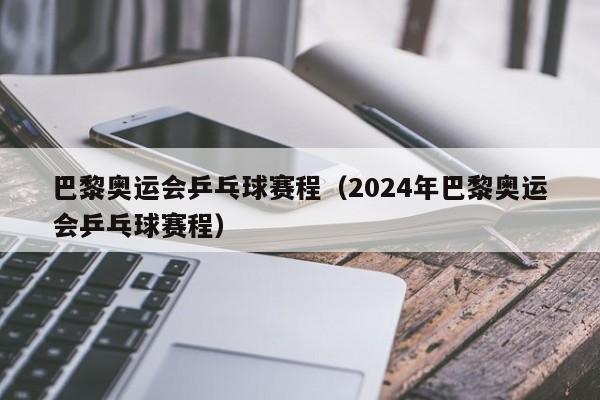 巴黎奥运会乒乓球赛程（2024年巴黎奥运会乒乓球赛程）